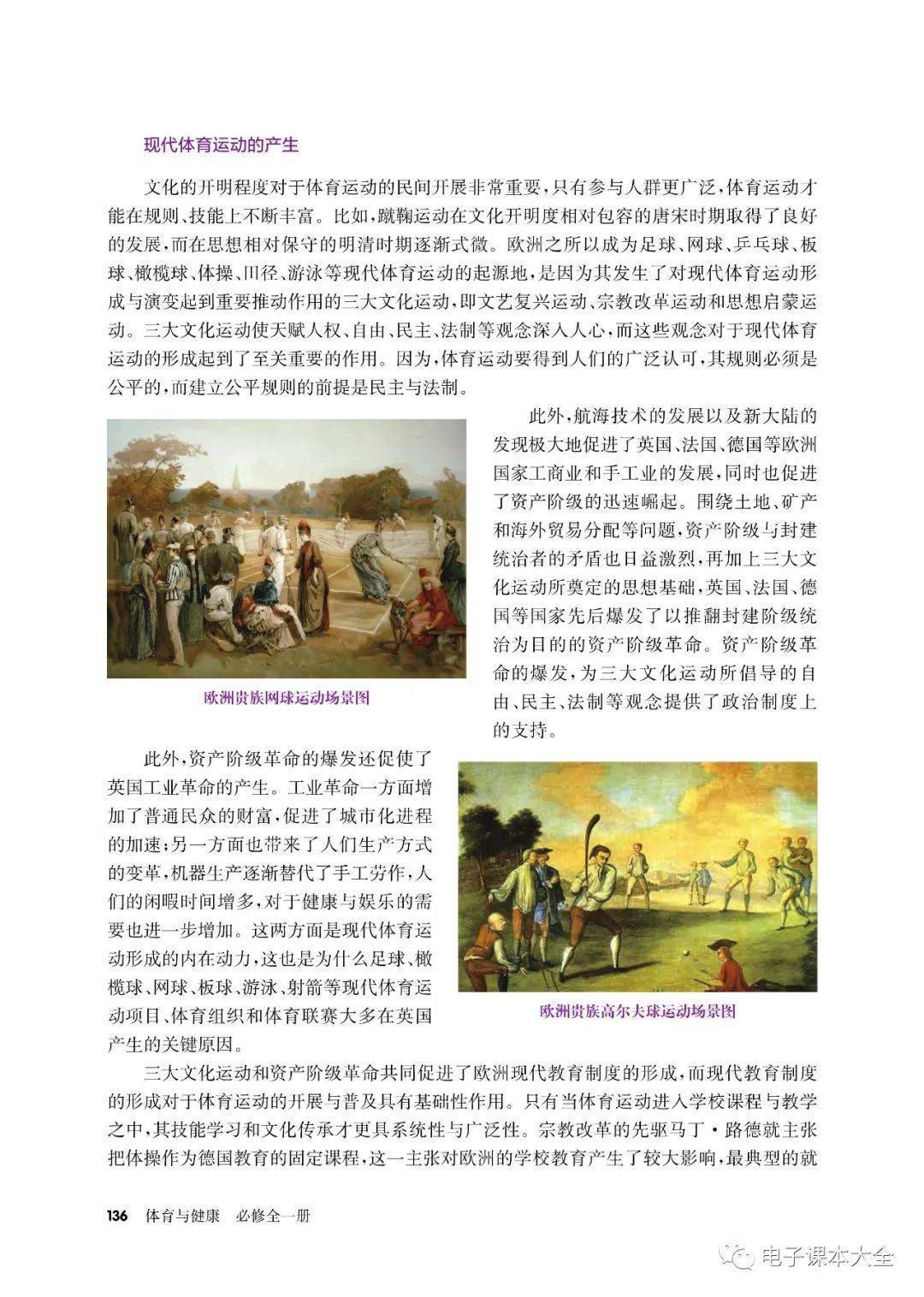 现代体育运动的产生

文化的开明程度对于体育运动的民间开展非常重要，只有参与人群更广泛，体育运动才能在规则、技能上不断丰富。比如，蹴鞠运动在文化开明度相对包容的唐宋时期取得了良好的发展，而在思想相对保守的明清时期逐渐式微。欧洲之所以成为足球、网球、乒乓球、板球、橄榄球、体操、田径、游泳等现代体育运动的起源地，是因为其发生了对现代体育运动形成与演变起到重要推动作用的三大文化运动，即文艺复兴运动、宗教改革运动和思想启蒙运动。三大文化运动使天赋人权、自由、民主、法制等观念深入人心，而这些观念对于现代体育运动的形成起到了至关重要的作用。因为，体育运动要得到人们的广泛认可，其规则必须是公平的，而建立公平规则的前提是民主与法制。

欧洲贵族网球运动场景图

此外，航海技术的发展以及新大陆的发现极大地促进了英国、法国、德国等欧洲国家工商业和手工业的发展，同时也促进了资产阶级的迅速崛起。围绕土地、矿产和海外贸易分配等问题，资产阶级与封建统治者的矛盾也日益激烈，再加上三大文化运动所奠定的思想基础，英国、法国、德国等国家先后爆发了以推翻封建阶级统治为目的的资产阶级革命。资产阶级革命的爆发，为三大文化运动所倡导的自由、民主、法制等观念提供了政治制度上的支持。

此外，资产阶级革命的爆发还促使了英国工业革命的产生。工业革命一方面增加了普通民众的财富，促进了城市化进程的加速；另一方面也带来了人们生产方式的变革，机器生产逐渐替代了手工劳作，人们的闲暇时间增多，对于健康与娱乐的需要也进一步增加。这两方面是现代体育运动形成的内在动力，这也是为什么足球、橄榄球、网球、板球、游泳、射箭等现代体育运动项目、体育组织和体育联赛大多在英国产生的关键原因。

欧洲贵族高尔夫球运动场景图

三大文化运动和资产阶级革命共同促进了欧洲现代教育制度的形成，而现代教育制度的形成对于体育运动的开展与普及具有基础性作用。只有当体育运动进入学校课程与教学之中，其技能学习和文化传承才更具系统性与广泛性。宗教改革的先驱马丁·路德就主张把体操作为德国教育的固定课程，这一主张对欧洲的学校教育产生了较大影响，最典型的就

136 体育与健康 必修全一册

电子课本大全